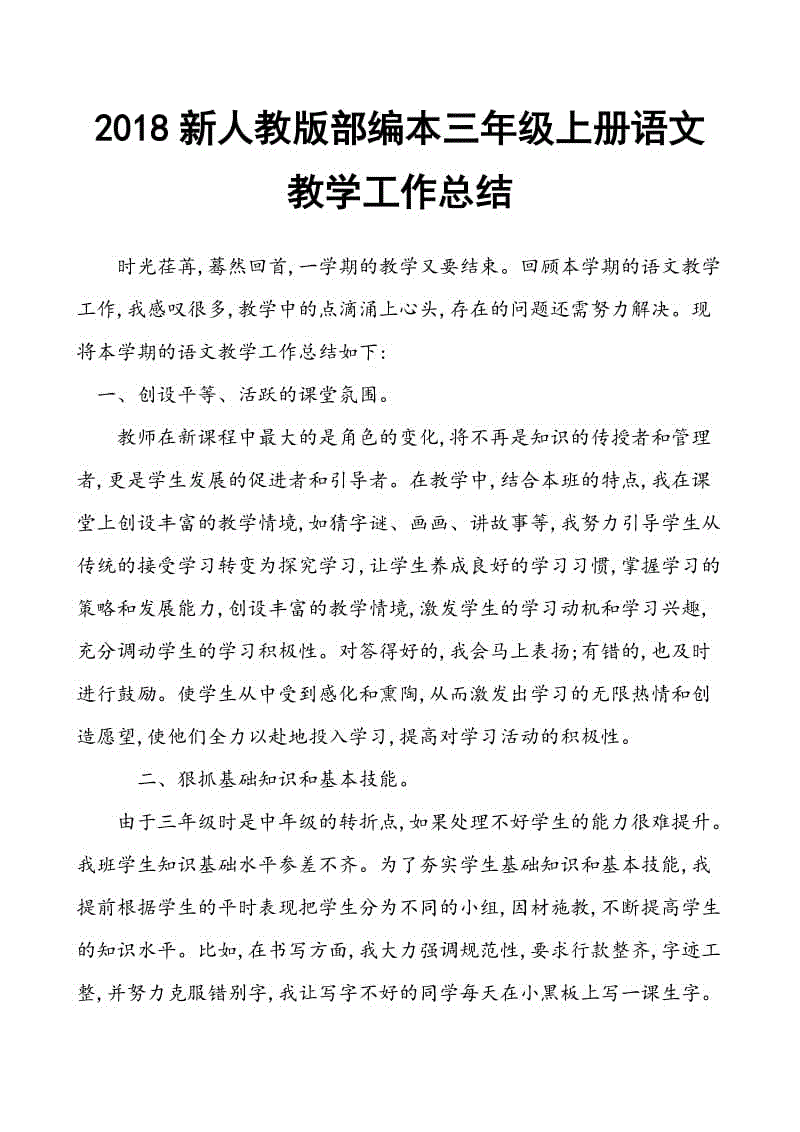 2018 新人教版部编本三年级上册语文教学工作总结

时光荏苒，蓦然回首，一学期的教学又要结束。回顾本学期的语文教学工作，我感叹很多，教学中的点滴涌上心头，存在的问题还需努力解决。现将本学期的语文教学工作总结如下：

一、创设平等、活跃的课堂氛围。

教师在新课程中最大的是角色的变化，将不再是知识的传授者和管理者，更是学生发展的促进者和引导者。在教学中，结合本班的特点，我在课堂上创设丰富的教学情境，如猜字谜、画画、讲故事等，我努力引导学生从传统的接受学习转变为探究学习，让学生养成良好的学习习惯，掌握学习的策略和发展能力，创设丰富的教学情境，激发学生的学习动机和学习兴趣，充分调动学生的学习积极性。对答得好的，我会马上表扬；有错的，也及时进行鼓励。使学生从中受到感化和熏陶，从而激发出学习的无限热情和创造愿望，使他们全力以赴地投入学习，提高对学习活动的积极性。

二、狠抓基础知识和基本技能。

由于三年级时是中年级的转折点，如果处理不好学生的能力很难提升。我班学生知识基础水平参差不齐。为了夯实学生基础知识和基本技能，我提前根据学生的平时表现把学生分为不同的小组，因材施教，不断提高学生的知识水平。比如，在书写方面，我大力强调规范性，要求行款整齐，字迹工整，并努力克服错别字，我让写字不好的同学每天在小黑板上写一课生字。